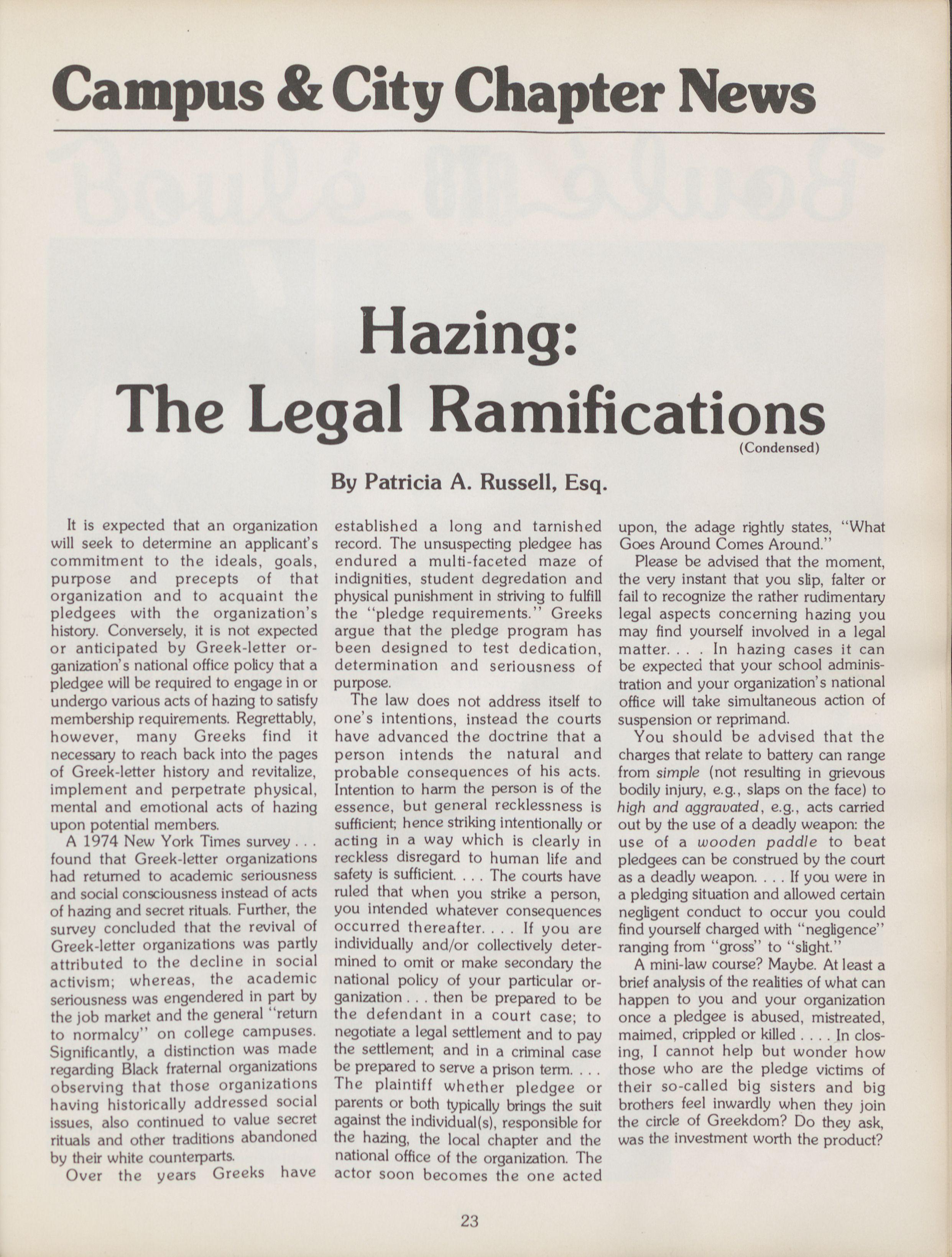 Campus & City Chapter News

Hazing: The Legal Ramifications

(Condensed)

By Patricia A. Russell, Esq.

It is expected that an organization will seek to determine an applicant's commitment to the ideals, goals, purpose and precepts of that organization and to acquaint the pledgees with the organization's history. Conversely, it is not expected or anticipated by Greek-letter organization's national office policy that a pledgee will be required to engage in or undergo various acts of hazing to satisfy membership requirements. Regrettably, however, many Greeks find it necessary to reach back into the pages of Greek-letter history and revitalize, implement and perpetrate physical, mental and emotional acts of hazing upon potential members.

A 1974 New York Times survey . . . found that Greek-letter organizations had returned to academic seriousness and social consciousness instead of acts of hazing and secret rituals. Further, the survey concluded that the revival of Greek-letter organizations was partly attributed to the decline in social activism; whereas, the academic seriousness was engendered in part by the job market and the general "return to normalcy" on college campuses. Significantly, a distinction was made regarding Black fraternal organizations observing that those organizations having historically addressed social issues, also continued to value secret rituals and other traditions abandoned by their white counterparts.

Over the years Greeks have established a long and tarnished record. The unsuspecting pledgee has endured a multi-faceted maze of indignities, student degredation and physical punishment in striving to fulfill the "pledge requirements." Greeks argue that the pledge program has been designed to test dedication, determination and seriousness of purpose.

The law does not address itself to one's intentions, instead the courts have advanced the doctrine that a person intends the natural and probable consequences of his acts. Intention to harm the person is of the essence, but general recklessness is sufficient; hence striking intentionally or acting in a way which is clearly in reckless disregard to human life and safety is sufficient. . . . The courts have ruled that when you strike a person, you intended whatever consequences occurred thereafter. . . . If you are individually and/or collectively determined to omit or make secondary the national policy of your particular organization . . . then be prepared to be the defendant in a court case; to negotiate a legal settlement and to pay the settlement; and in a criminal case be prepared to serve a prison term. . . . The plaintiff whether pledgee or parents or both typically brings the suit against the individual(s), responsible for the hazing, the local chapter and the national office of the organization. The actor soon becomes the one acted upon, the adage rightly states, "What Goes Around Comes Around."

Please be advised that the moment, the very instant that you slip, falter or fail to recognize the rather rudimentary legal aspects concerning hazing you may find yourself involved in a legal matter. . . . In hazing cases it can be expected that your school administration and your organization's national office will take simultaneous action of suspension or reprimand.

You should be advised that the charges that relate to battery can range from simple (not resulting in grievous bodily injury, e.g., slaps on the face) to high and aggravated, e.g., acts carried out by the use of a deadly weapon: the use of a wooden paddle to beat pledgees can be construed by the court as a deadly weapon. . . . If you were in a pledging situation and allowed certain negligent conduct to occur you could find yourself charged with "negligence" ranging from "gross" to "slight."

A mini-law course? Maybe. At least a brief analysis of the realities of what can happen to you and your organization once a pledgee is abused, mistreated, maimed, crippled or killed . . . . In closing, I cannot help but wonder how those who are the pledge victims of their so-called big sisters and big brothers feel inwardly when they join the circle of Greekdom? Do they ask, was the investment worth the product?

23